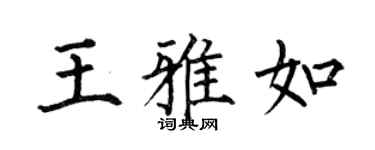 王雅如
词典网